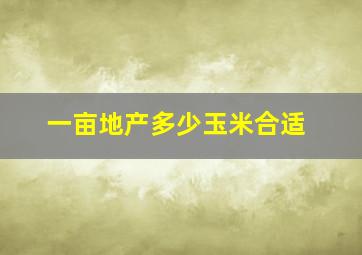 一亩地产多少玉米合适